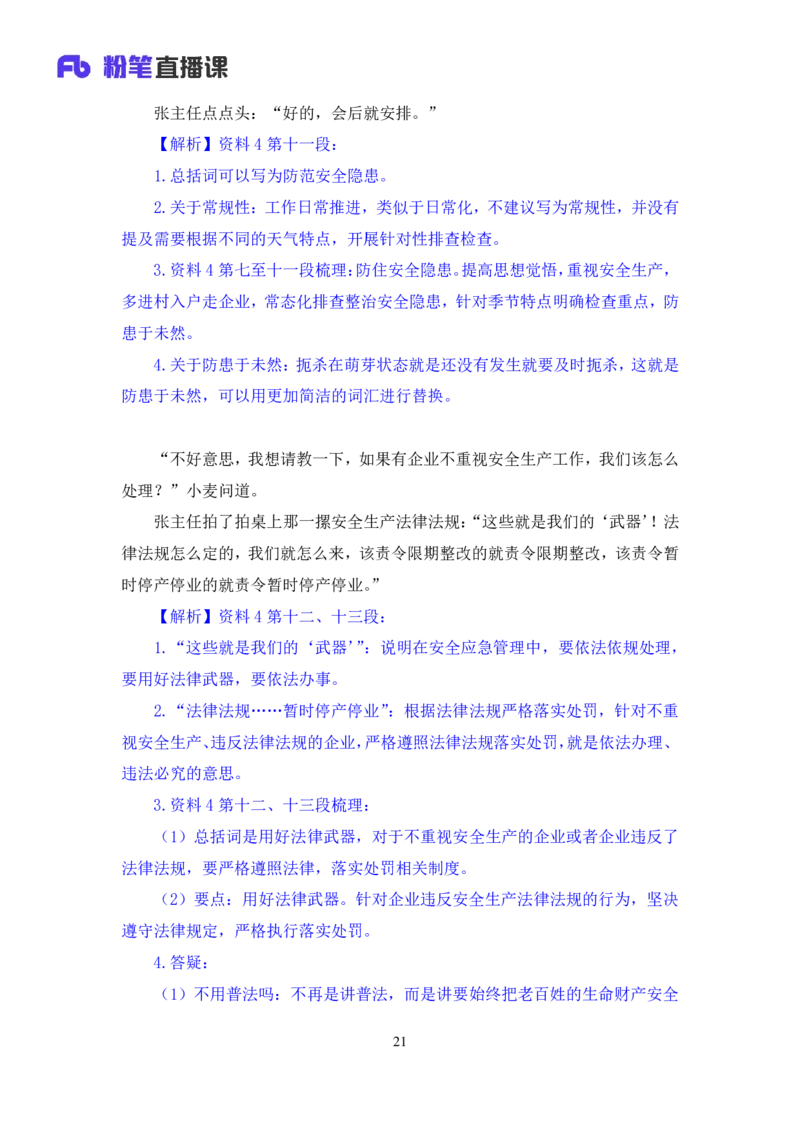 Fb 粉笔直播课

张主任点点头：“好的，会后就安排。”

【解析】资料 4 第十一段：

1.总括词可以写为防范安全隐患。

2.关于常规性：工作日常推进，类似于日常化，不建议写为常规性，并没有提及需要根据不同的天气特点，开展针对性排查检查。

3.资料 4 第七至十一段梳理：防住安全隐患。提高思想觉悟，重视安全生产，多进村入户走企业，常态化排查整治安全隐患，针对季节特点明确检查重点，防患于未然。

4.关于防患于未然：扼杀在萌芽状态就是还没有发生就要及时扼杀，这就是防患于未然，可以用更加简洁的词汇进行替换。

“不好意思，我想请教一下，如果有企业不重视安全生产工作，我们该怎么处理？”小麦问道。

张主任拍了拍桌上那一摞安全生产法律法规：“这些就是我们的‘武器’！法律法规怎么定的，我们就怎么来，该责令限期整改的就责令限期整改，该责令暂时停产停业的就责令暂时停产停业。”

【解析】资料 4 第十二、十三段：

1.“这些就是我们的‘武器’”：说明在安全应急管理中，要依法依规处理，要用好法律武器，要依法办事。

2.“法律法规……暂时停产停业”：根据法律法规严格落实处罚，针对不重视安全生产、违反法律法规的企业，严格遵照法律法规落实处罚，就是依法办理、违法必究的意思。

3.资料 4 第十二、十三段梳理：

（1）总括词是用好法律武器，对于不重视安全生产的企业或者企业违反了法律法规，要严格遵照法律，落实处罚相关制度。

（2）要点：用好法律武器。针对企业违反安全生产法律法规的行为，坚决遵守法律规定，严格执行落实处罚。

4.答疑：

（1）不用普法吗：不再是讲普法，而是讲要始终把老百姓的生命财产安全

21